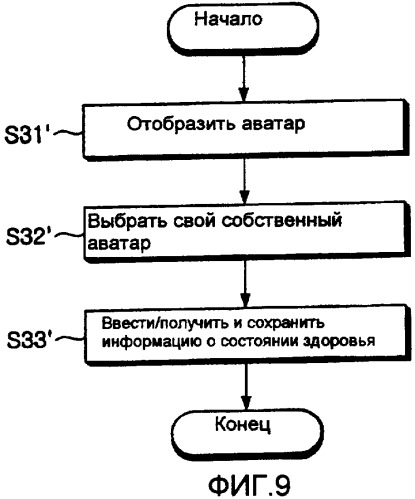 Начало

S31'

Отобразить аватар

S32'

Выбрать свой собственный аватар

S33'

Ввести/получить и сохранить информацию о состоянии здоровья

Конец

ФИГ.9